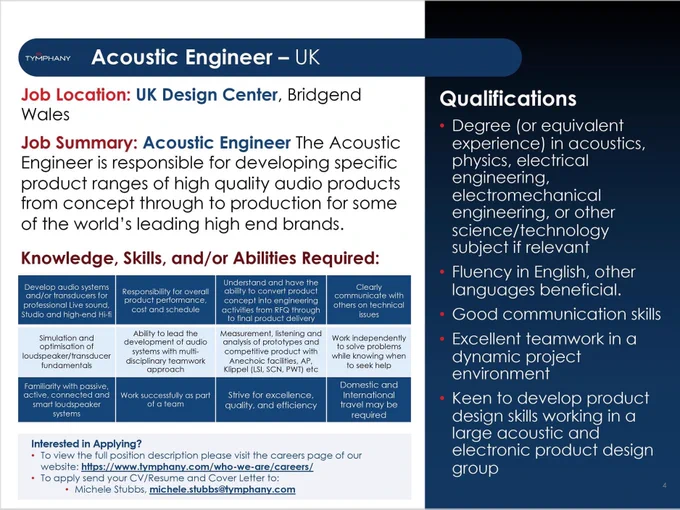 TYMPHANY Acoustic Engineer – UK

Job Location: UK Design Center, Bridgend Wales

Job Summary: Acoustic Engineer The Acoustic Engineer is responsible for developing specific product ranges of high quality audio products from concept through to production for some of the world's leading high end brands.

Knowledge, Skills, and/or Abilities Required:

| Develop audio systems and/or transducers for professional Live sound, Studio and high-end Hi-fi | Responsibility for overall product performance, cost and schedule | Understand and have the ability to convert product concept into engineering activities from RFQ through to final product delivery | Clearly communicate with others on technical issues |
|---|---|---|---|
| Simulation and optimisation of loudspeaker/transducer fundamentals | Ability to lead the development of audio systems with multi-disciplinary teamwork approach | Measurement, listening and analysis of prototypes and competitive product with Anechoic facilities, AP, Klippel (LSI, SCN, PWT) etc | Work independently to solve problems while knowing when to seek help |
| Familiarity with passive, active, connected and smart loudspeaker systems | Work successfully as part of a team | Strive for excellence, quality, and efficiency | Domestic and International travel may be required |

Interested in Applying?
• To view the full position description please visit the careers page of our website: https://www.tymphany.com/who-we-are/careers/
• To apply send your CV/Resume and Cover Letter to:
• Michele Stubbs, michele.stubbs@tymphany.com

Qualifications
• Degree (or equivalent experience) in acoustics, physics, electrical engineering, electromechanical engineering, or other science/technology subject if relevant
• Fluency in English, other languages beneficial.
• Good communication skills
• Excellent teamwork in a dynamic project environment
• Keen to develop product design skills working in a large acoustic and electronic product design group

4